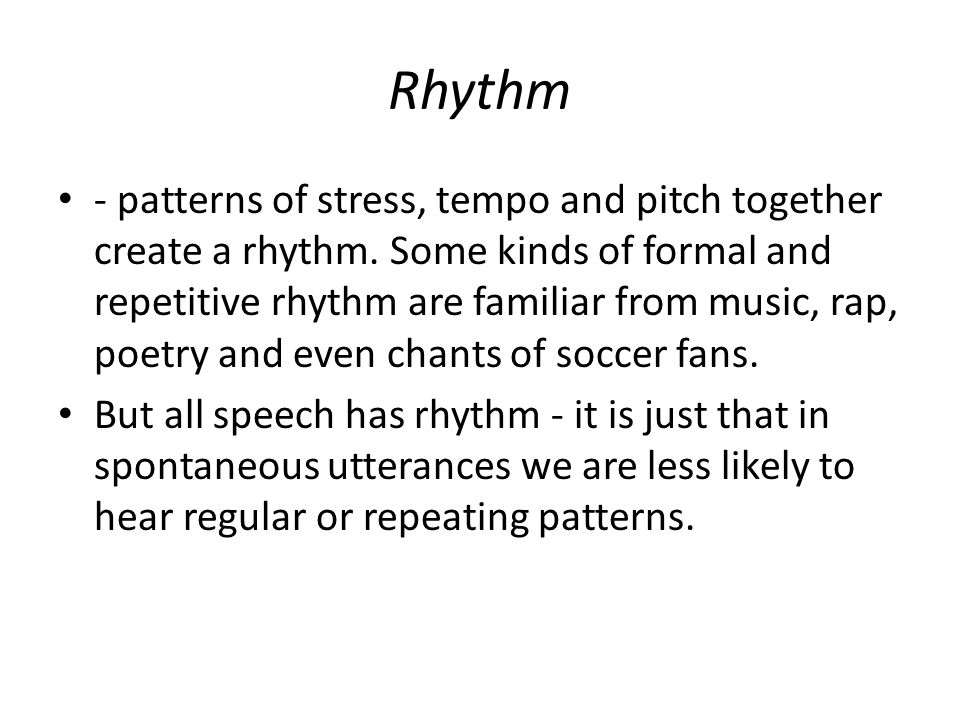 Rhythm

• - patterns of stress, tempo and pitch together create a rhythm. Some kinds of formal and repetitive rhythm are familiar from music, rap, poetry and even chants of soccer fans.
• But all speech has rhythm - it is just that in spontaneous utterances we are less likely to hear regular or repeating patterns.